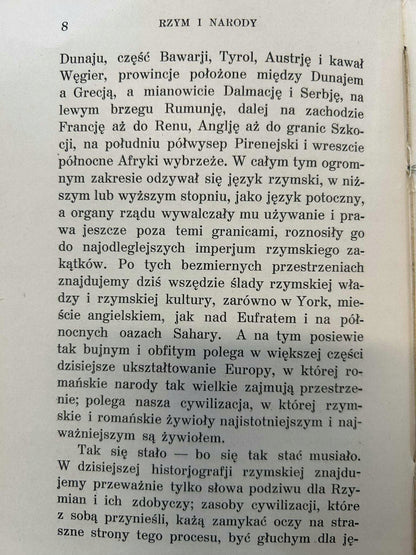 8 RZYM I NARODY

Dunaju, część Bawarji, Tyrol, Austrję i kawał Węgier, prowincje położone między Dunajem a Grecją, a mianowicie Dalmację i Serbję, na lewym brzegu Rumunję, dalej na zachodzie Francję aż do Renu, Anglję aż do granic Szkocji, na południu półwysep Pirenejski i wreszcie północne Afryki wybrzeże. W całym tym ogromnym zakresie odzywał się język rzymski, w niższym lub wyższym stopniu, jako język potoczny, a organy rządu wywalczały mu używanie i prawa jeszcze poza temi granicami, roznosiły go do najodleglejszych imperjum rzymskiego zakątków. Po tych bezmiernych przestrzeniach znajdujemy dziś wszędzie ślady rzymskiej władzy i rzymskiej kultury, zarówno w York, mieście angielskiem, jak nad Eufratem i na północnych oazach Sahary. A na tym posiewie tak bujnym i obfitym polega w większej części dzisiejsze ukształtowanie Europy, w której romańskie narody tak wielkie zajmują przestrzenie; polega nasza cywilizacja, w której rzymskie i romańskie żywioły najistotniejszym i najważniejszym są żywiołem.

Tak się stało — bo się tak stać musiało. W dzisiejszej historjografji rzymskiej znajdujemy przeważnie tylko słowa podziwu dla Rzymian i ich zdobyczy; zasoby cywilizacji, które z sobą przynieśli, każą zamykać oczy na straszne strony tego procesu, być głuchym dla ję-